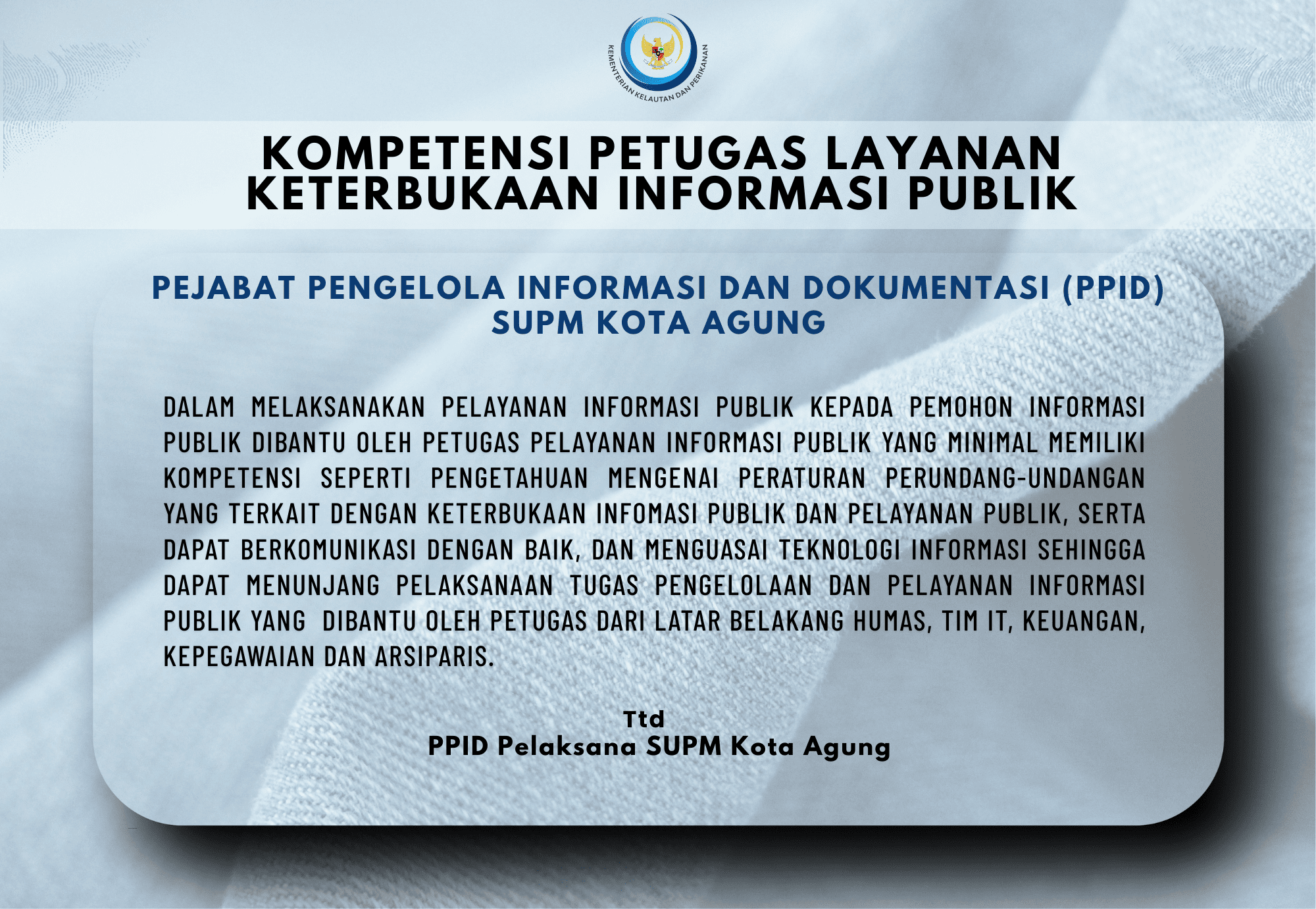 KEMENTERIAN KELAUTAN DAN PERIKANAN

KOMPETENSI PETUGAS LAYANAN KETERBUKAAN INFORMASI PUBLIK

PEJABAT PENGELOLA INFORMASI DAN DOKUMENTASI (PPID) SUPM KOTA AGUNG

DALAM MELAKSANAKAN PELAYANAN INFORMASI PUBLIK KEPADA PEMOHON INFORMASI PUBLIK DIBANTU OLEH PETUGAS PELAYANAN INFORMASI PUBLIK YANG MINIMAL MEMILIKI KOMPETENSI SEPERTI PENGETAHUAN MENGENAI PERATURAN PERUNDANG-UNDANGAN YANG TERKAIT DENGAN KETERBUKAAN INFOMASI PUBLIK DAN PELAYANAN PUBLIK, SERTA DAPAT BERKOMUNIKASI DENGAN BAIK, DAN MENGUASAI TEKNOLOGI INFORMASI SEHINGGA DAPAT MENUNJANG PELAKSANAAN TUGAS PENGELOLAAN DAN PELAYANAN INFORMASI PUBLIK YANG DIBANTU OLEH PETUGAS DARI LATAR BELAKANG HUMAS, TIM IT, KEUANGAN, KEPEGAWAIAN DAN ARSIPARIS.

Ttd
PPID Pelaksana SUPM Kota Agung